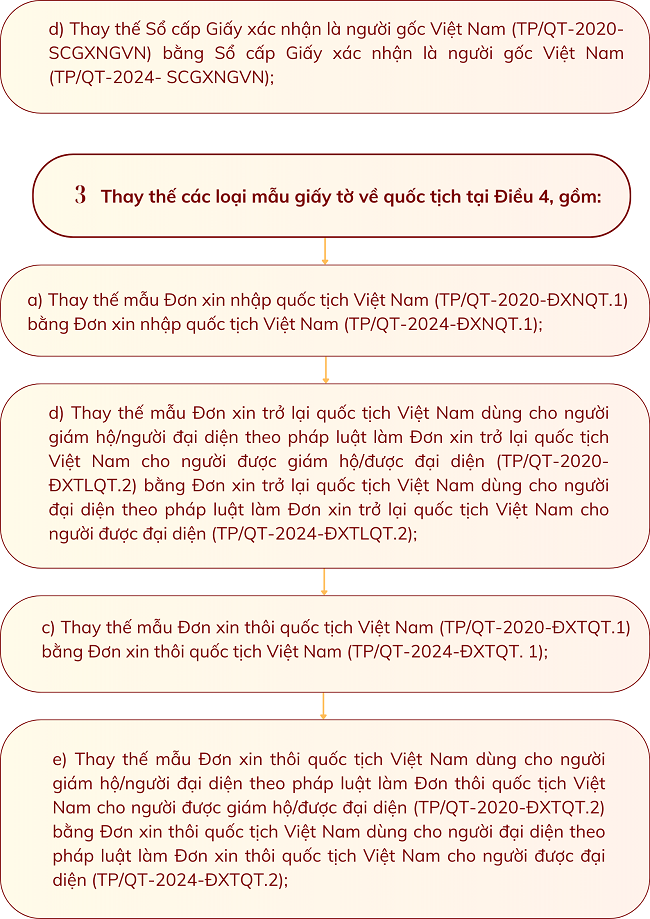 d) Thay thế Sổ cấp Giấy xác nhận là người gốc Việt Nam (TP/QT-2020-SCGXNGVN) bằng Sổ cấp Giấy xác nhận là người gốc Việt Nam (TP/QT-2024- SCGXNGVN);

3 Thay thế các loại mẫu giấy tờ về quốc tịch tại Điều 4, gồm:

a) Thay thế mẫu Đơn xin nhập quốc tịch Việt Nam (TP/QT-2020-ĐXNQT.1) bằng Đơn xin nhập quốc tịch Việt Nam (TP/QT-2024-ĐXNQT.1);

d) Thay thế mẫu Đơn xin trở lại quốc tịch Việt Nam dùng cho người giám hộ/người đại diện theo pháp luật làm Đơn xin trở lại quốc tịch Việt Nam cho người được giám hộ/được đại diện (TP/QT-2020-ĐXTLQT.2) bằng Đơn xin trở lại quốc tịch Việt Nam dùng cho người đại diện theo pháp luật làm Đơn xin trở lại quốc tịch Việt Nam cho người được đại diện (TP/QT-2024-ĐXTLQT.2);

c) Thay thế mẫu Đơn xin thôi quốc tịch Việt Nam (TP/QT-2020-ĐXTQT.1) bằng Đơn xin thôi quốc tịch Việt Nam (TP/QT-2024-ĐXTQT. 1);

e) Thay thế mẫu Đơn xin thôi quốc tịch Việt Nam dùng cho người giám hộ/người đại diện theo pháp luật làm Đơn thôi quốc tịch Việt Nam cho người được giám hộ/được đại diện (TP/QT-2020-ĐXTQT.2) bằng Đơn xin thôi quốc tịch Việt Nam dùng cho người đại diện theo pháp luật làm Đơn xin thôi quốc tịch Việt Nam cho người được đại diện (TP/QT-2024-ĐXTQT.2);